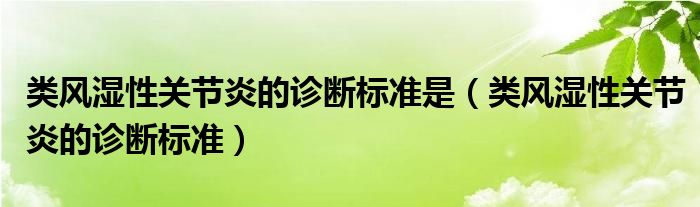 类风湿性关节炎的诊断标准是（类风湿性关节炎的诊断标准）